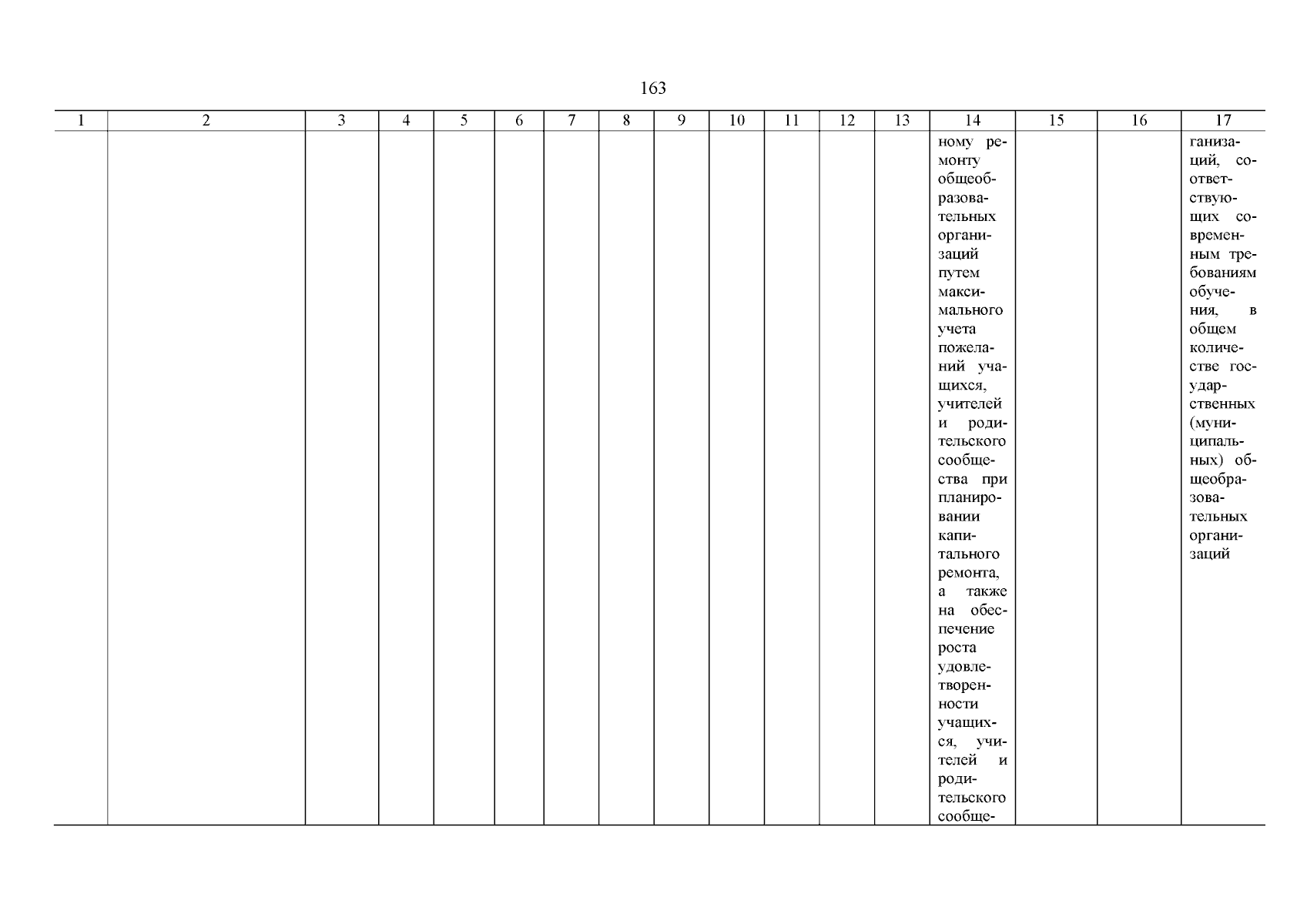 163

| 1 | 2 | 3 | 4 | 5 | 6 | 7 | 8 | 9 | 10 | 11 | 12 | 13 | 14 | 15 | 16 | 17 |
|---|---|---|---|---|---|---|---|---|---|---|---|---|---|---|---|---|
|  |  |  |  |  |  |  |  |  |  |  |  |  | ному ремонту общеобразовательных организаций путем максимального учета пожеланий учащихся, учителей и родительского сообщества при планировании капитального ремонта, а также на обеспечение роста удовлетворенности учащихся, учителей и родительского сообще- |  |  | ганизаций, соответствующих современным требованиям обучения, в общем количестве государственных (муниципальных) общеобразовательных организаций |